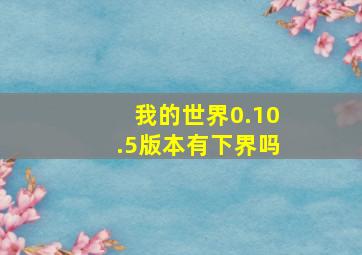 我的世界0.10.5版本有下界吗